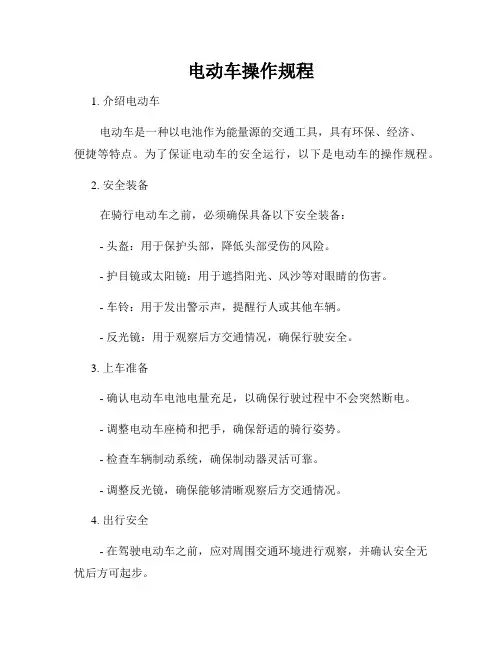 电动车操作规程

1. 介绍电动车

电动车是一种以电池作为能量源的交通工具，具有环保、经济、便捷等特点。为了保证电动车的安全运行，以下是电动车的操作规程。

2. 安全装备

在骑行电动车之前，必须确保具备以下安全装备：

- 头盔：用于保护头部，降低头部受伤的风险。

- 护目镜或太阳镜：用于遮挡阳光、风沙等对眼睛的伤害。

- 车铃：用于发出警示声，提醒行人或其他车辆。

- 反光镜：用于观察后方交通情况，确保行驶安全。

3. 上车准备

- 确认电动车电池电量充足，以确保行驶过程中不会突然断电。

- 调整电动车座椅和把手，确保舒适的骑行姿势。

- 检查车辆制动系统，确保制动器灵活可靠。

- 调整反光镜，确保能够清晰观察后方交通情况。

4. 出行安全

- 在驾驶电动车之前，应对周围交通环境进行观察，并确认安全无忧后方可起步。